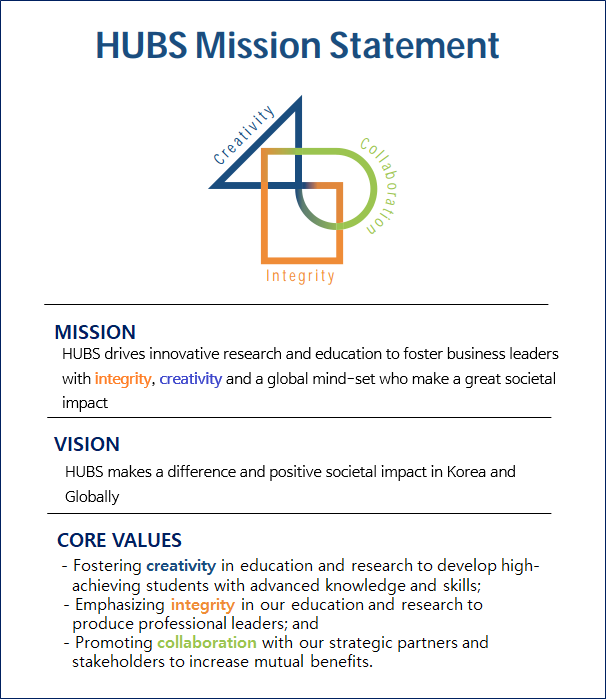 HUBS Mission Statement

Creativity
Collaboration
Integrity

MISSION
HUBS drives innovative research and education to foster business leaders with integrity, creativity and a global mind-set who make a great societal impact

VISION
HUBS makes a difference and positive societal impact in Korea and Globally

CORE VALUES
- Fostering creativity in education and research to develop high-achieving students with advanced knowledge and skills;
- Emphasizing integrity in our education and research to produce professional leaders; and
- Promoting collaboration with our strategic partners and stakeholders to increase mutual benefits.